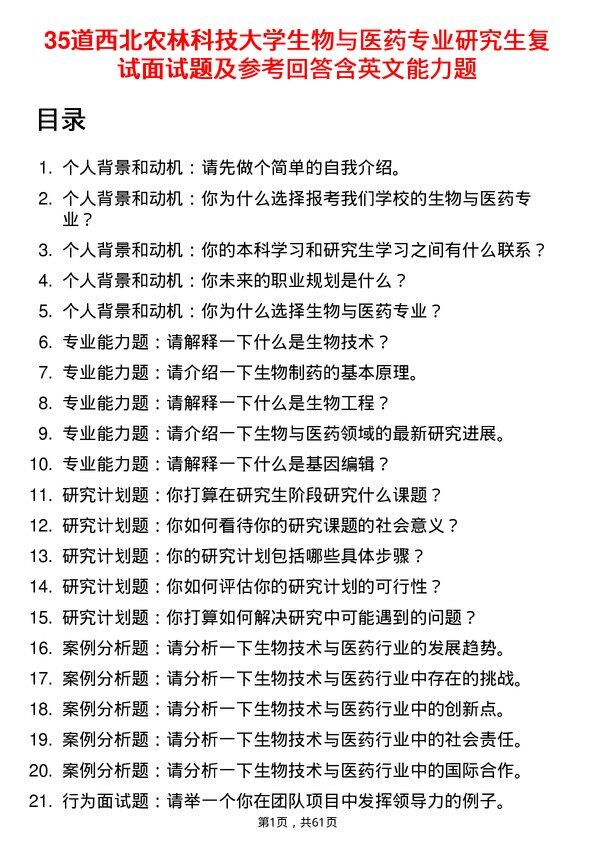 35道西北农林科技大学生物与医药专业研究生复试面试题及参考回答含英文能力题

目录

1. 个人背景和动机：请先做个简单的自我介绍。
2. 个人背景和动机：你为什么选择报考我们学校的生物与医药专业？
3. 个人背景和动机：你的本科学习和研究生学习之间有什么联系？
4. 个人背景和动机：你未来的职业规划是什么？
5. 个人背景和动机：你为什么选择生物与医药专业？
6. 专业能力题：请解释一下什么是生物技术？
7. 专业能力题：请介绍一下生物制药的基本原理。
8. 专业能力题：请解释一下什么是生物工程？
9. 专业能力题：请介绍一下生物与医药领域的最新研究进展。
10. 专业能力题：请解释一下什么是基因编辑？
11. 研究计划题：你打算在研究生阶段研究什么课题？
12. 研究计划题：你如何看待你的研究课题的社会意义？
13. 研究计划题：你的研究计划包括哪些具体步骤？
14. 研究计划题：你如何评估你的研究计划的可行性？
15. 研究计划题：你打算如何解决研究中可能遇到的问题？
16. 案例分析题：请分析一下生物技术与医药行业的发展趋势。
17. 案例分析题：请分析一下生物技术与医药行业中存在的挑战。
18. 案例分析题：请分析一下生物技术与医药行业中的创新点。
19. 案例分析题：请分析一下生物技术与医药行业中的社会责任。
20. 案例分析题：请分析一下生物技术与医药行业中的国际合作。
21. 行为面试题：请举一个你在团队项目中发挥领导力的例子。

第1页，共61页